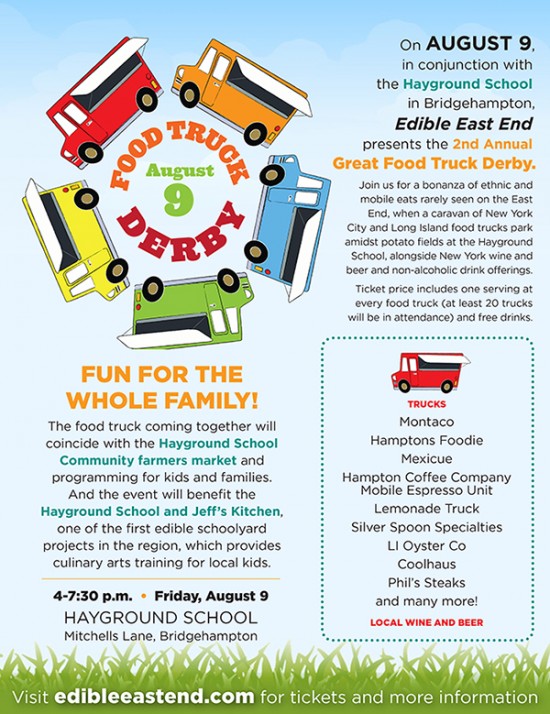 FOOD TRUCK
August
9
DERBY

On AUGUST 9, in conjunction with the Hayground School in Bridgehampton, Edible East End presents the 2nd Annual Great Food Truck Derby.

Join us for a bonanza of ethnic and mobile eats rarely seen on the East End, when a caravan of New York City and Long Island food trucks park amidst potato fields at the Hayground School, alongside New York wine and beer and non-alcoholic drink offerings.

Ticket price includes one serving at every food truck (at least 20 trucks will be in attendance) and free drinks.

FUN FOR THE WHOLE FAMILY!

The food truck coming together will coincide with the Hayground School Community farmers market and programming for kids and families. And the event will benefit the Hayground School and Jeff's Kitchen, one of the first edible schoolyard projects in the region, which provides culinary arts training for local kids.

4-7:30 p.m. • Friday, August 9
HAYGROUND SCHOOL
Mitchells Lane, Bridgehampton

TRUCKS
Montaco
Hamptons Foodie
Mexicue
Hampton Coffee Company Mobile Espresso Unit
Lemonade Truck
Silver Spoon Specialties
LI Oyster Co
Coolhaus
Phil's Steaks
and many more!
LOCAL WINE AND BEER

Visit edibleeastend.com for tickets and more information